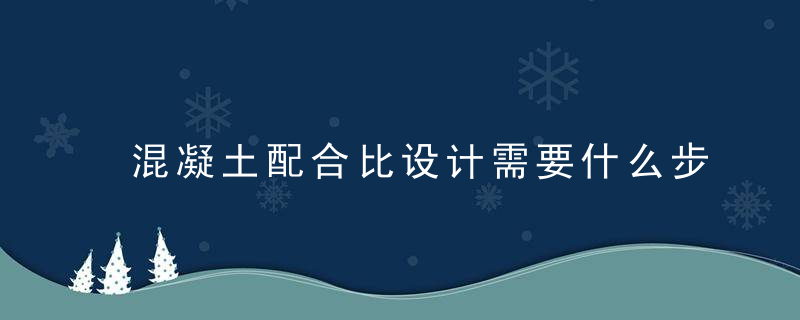 混凝土配合比设计需要什么步